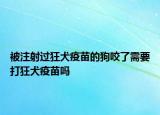 被注射过狂犬疫苗的狗咬了需要打狂犬疫苗吗